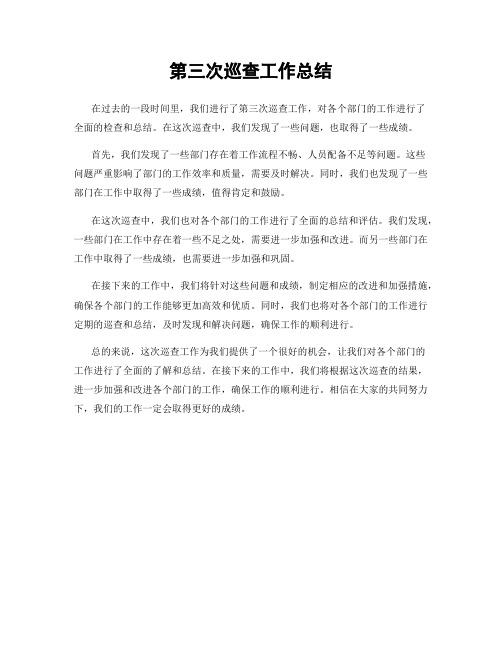 第三次巡查工作总结

在过去的一段时间里，我们进行了第三次巡查工作，对各个部门的工作进行了全面的检查和总结。在这次巡查中，我们发现了一些问题，也取得了一些成绩。

首先，我们发现了一些部门存在着工作流程不畅、人员配备不足等问题。这些问题严重影响了部门的工作效率和质量，需要及时解决。同时，我们也发现了一些部门在工作中取得了一些成绩，值得肯定和鼓励。

在这次巡查中，我们也对各个部门的工作进行了全面的总结和评估。我们发现，一些部门在工作中存在着一些不足之处，需要进一步加强和改进。而另一些部门在工作中取得了一些成绩，也需要进一步加强和巩固。

在接下来的工作中，我们将针对这些问题和成绩，制定相应的改进和加强措施，确保各个部门的工作能够更加高效和优质。同时，我们也将对各个部门的工作进行定期的巡查和总结，及时发现和解决问题，确保工作的顺利进行。

总的来说，这次巡查工作为我们提供了一个很好的机会，让我们对各个部门的工作进行了全面的了解和总结。在接下来的工作中，我们将根据这次巡查的结果，进一步加强和改进各个部门的工作，确保工作的顺利进行。相信在大家的共同努力下，我们的工作一定会取得更好的成绩。